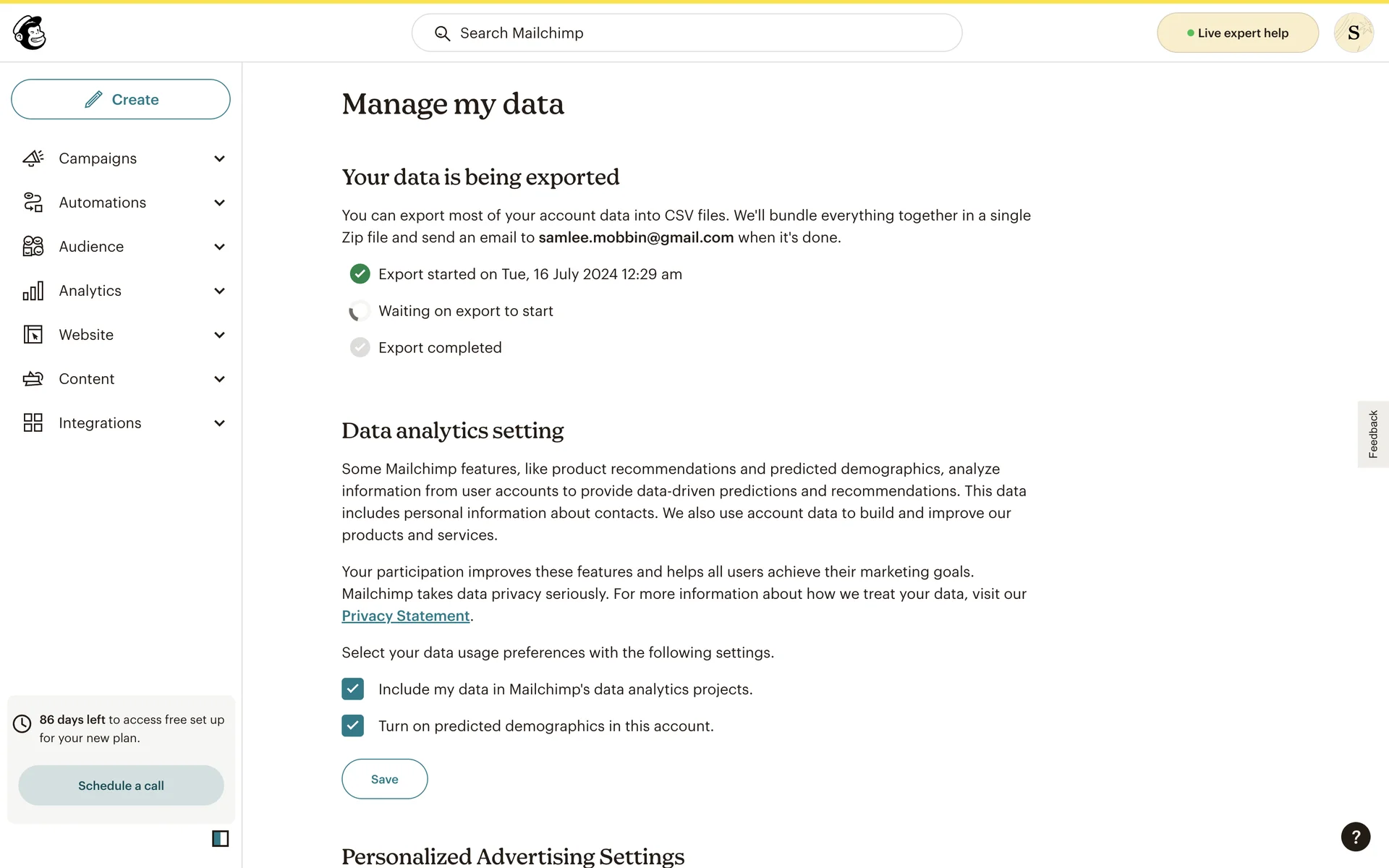 Search Mailchimp

Live expert help

S

Create

Campaigns

Automations

Audience

Analytics

Website

Content

Integrations

86 days left to access free set up for your new plan.

Schedule a call

Manage my data

Your data is being exported

You can export most of your account data into CSV files. We'll bundle everything together in a single Zip file and send an email to samlee.mobbin@gmail.com when it's done.

Export started on Tue, 16 July 2024 12:29 am

Waiting on export to start

Export completed

Data analytics setting

Some Mailchimp features, like product recommendations and predicted demographics, analyze information from user accounts to provide data-driven predictions and recommendations. This data includes personal information about contacts. We also use account data to build and improve our products and services.

Your participation improves these features and helps all users achieve their marketing goals. Mailchimp takes data privacy seriously. For more information about how we treat your data, visit our Privacy Statement.

Select your data usage preferences with the following settings.

Include my data in Mailchimp's data analytics projects.

Turn on predicted demographics in this account.

Save

Personalized Advertising Settings

Feedback

?